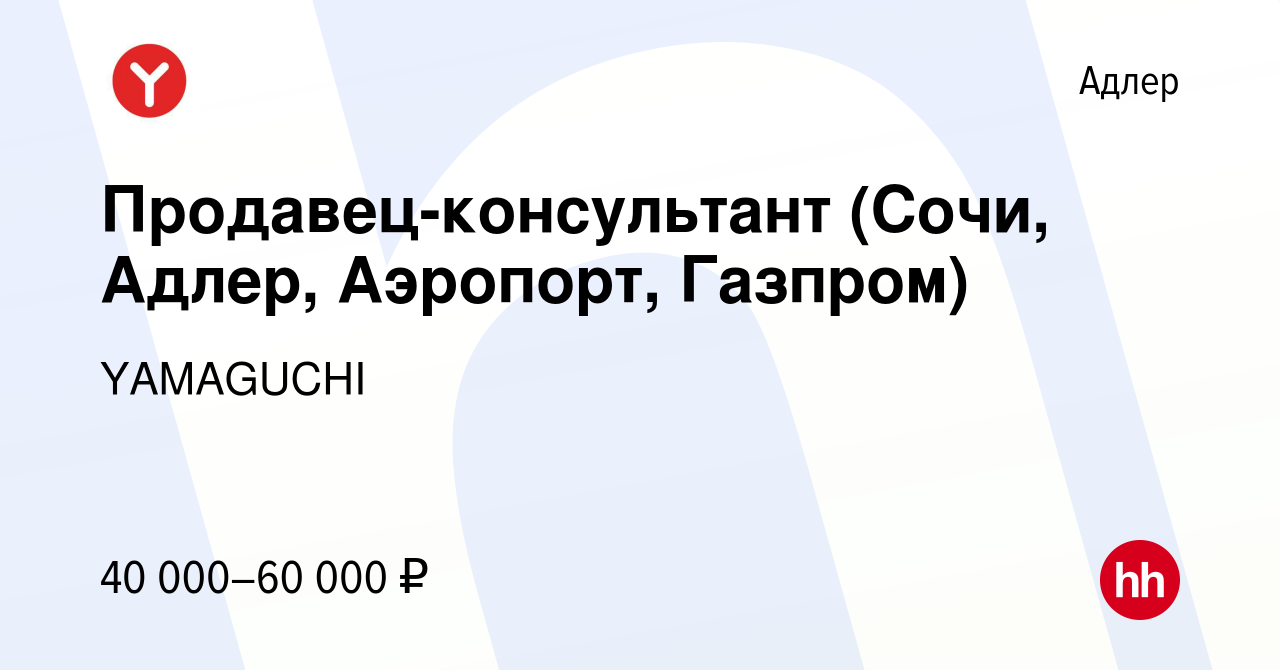 Y

Адлер

Продавец-консультант (Сочи, Адлер, Аэропорт, Газпром)

YAMAGUCHI

40 000–60 000 ₽

hh